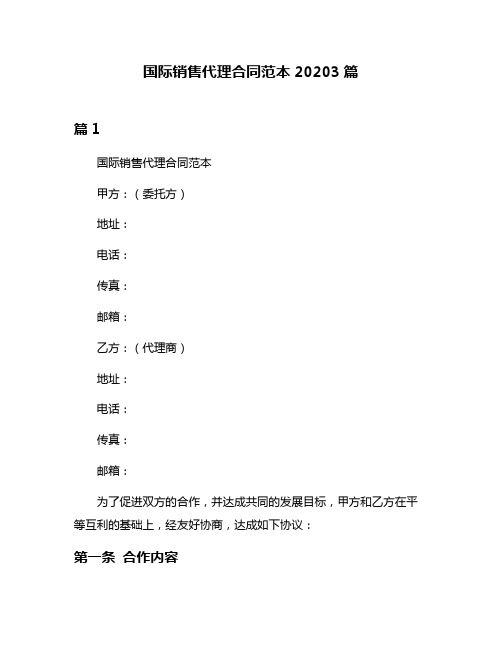 国际销售代理合同范本 20203 篇

篇 1

国际销售代理合同范本

甲方：（委托方）

地址：

电话：

传真：

邮箱：

乙方：（代理商）

地址：

电话：

传真：

邮箱：

为了促进双方的合作，并达成共同的发展目标，甲方和乙方在平等互利的基础上，经友好协商，达成如下协议：

第一条 合作内容